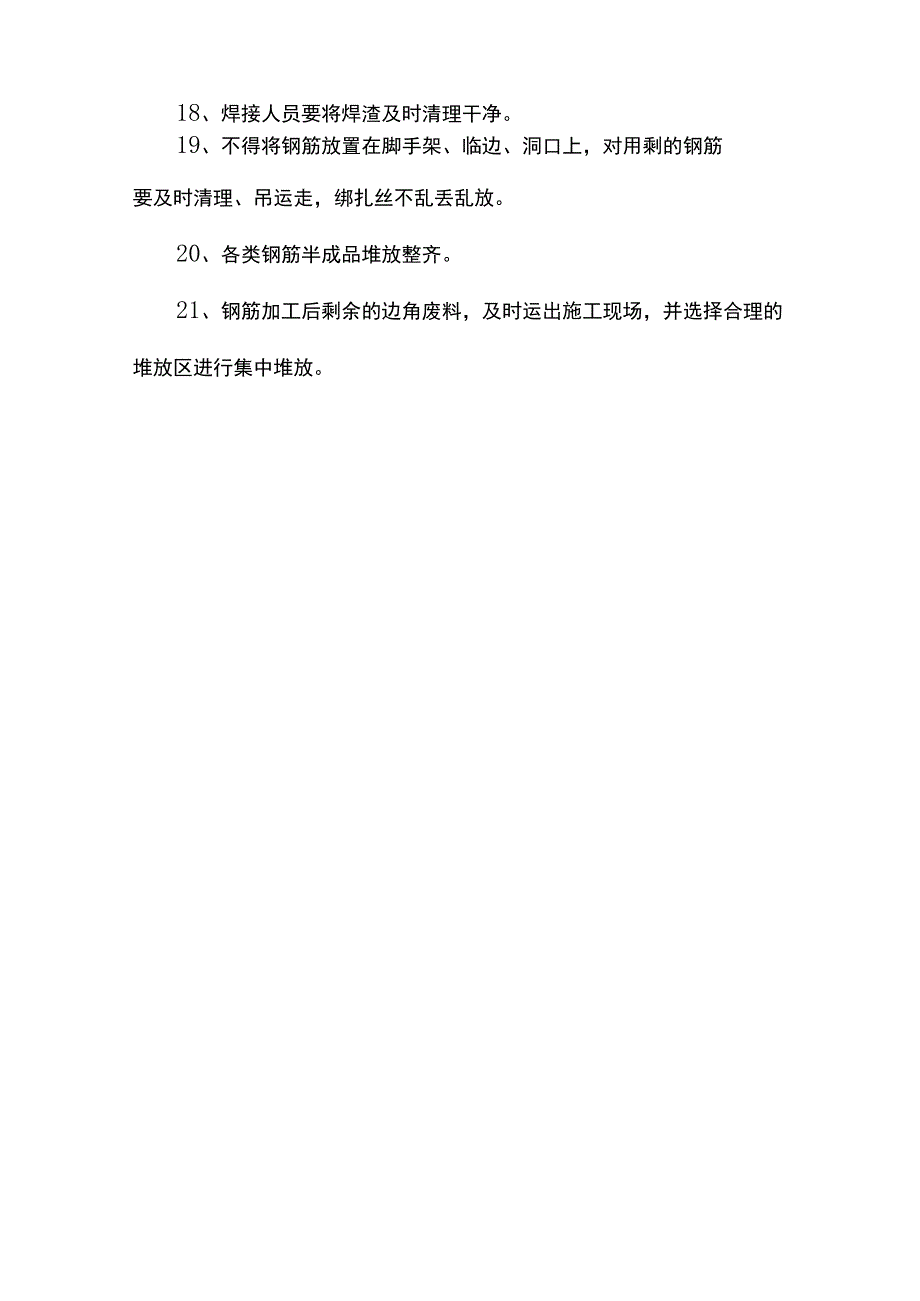 18、焊接人员要将焊渣及时清理干净。

19、不得将钢筋放置在脚手架、临边、洞口上，对用剩的钢筋要及时清理、吊运走，绑扎丝不乱丢乱放。

20、各类钢筋半成品堆放整齐。

21、钢筋加工后剩余的边角废料，及时运出施工现场，并选择合理的堆放区进行集中堆放。